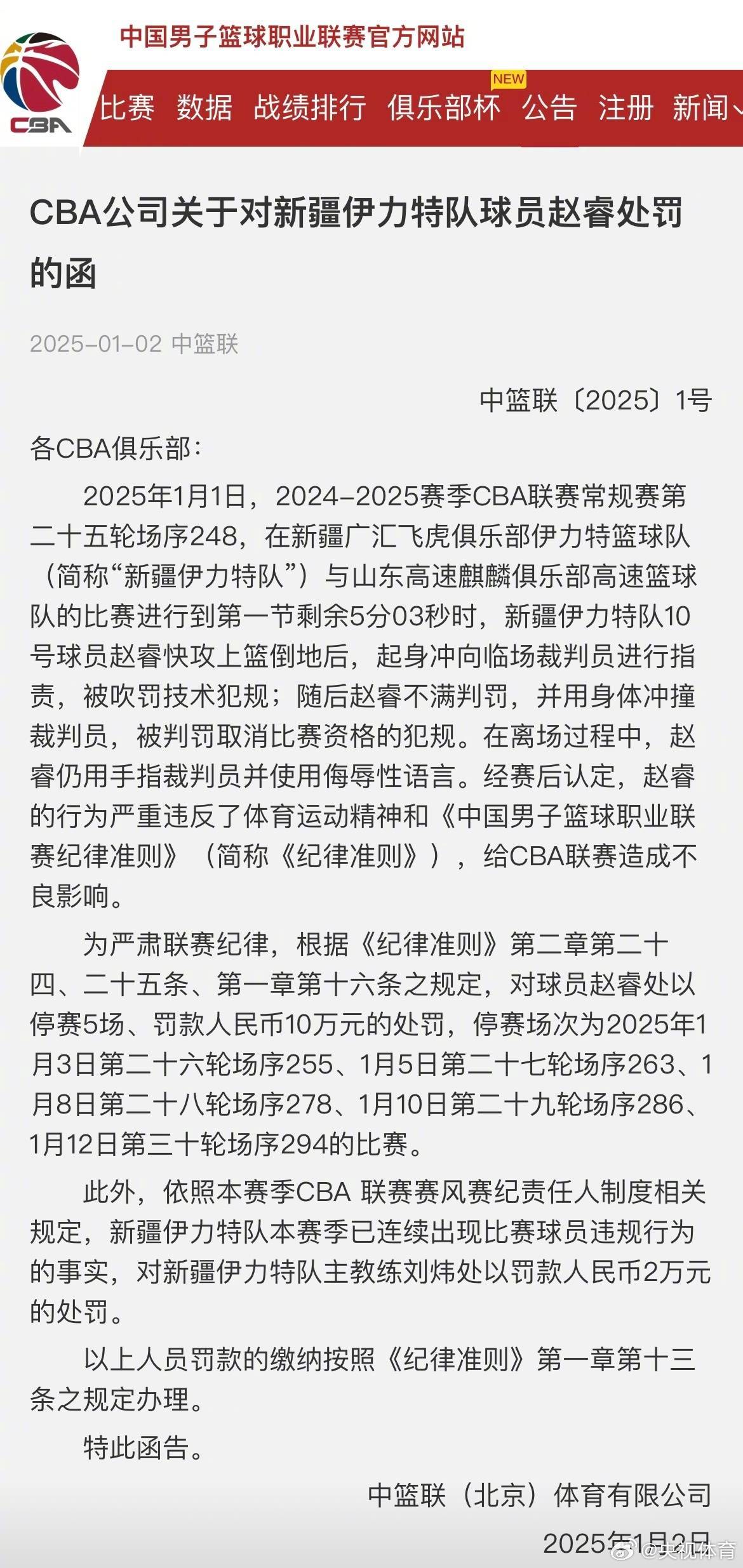 CBA

中国男子篮球职业联赛官方网站

比赛 数据 战绩排行 俱乐部杯 NEW 公告 注册 新闻

CBA公司关于对新疆伊力特队球员赵睿处罚的函

2025-01-02 中篮联

中篮联〔2025〕1号

各CBA俱乐部：

2025年1月1日，2024-2025赛季CBA联赛常规赛第二十五轮场序248，在新疆广汇飞虎俱乐部伊力特篮球队（简称“新疆伊力特队”）与山东高速麒麟俱乐部高速篮球队的比赛进行到第一节剩余5分03秒时，新疆伊力特队10号球员赵睿快攻上篮倒地后，起身冲向临场裁判员进行指责，被吹罚技术犯规；随后赵睿不满判罚，并用身体冲撞裁判员，被判罚取消比赛资格的犯规。在离场过程中，赵睿仍用手指裁判员并使用侮辱性语言。经赛后认定，赵睿的行为严重违反了体育运动精神和《中国男子篮球职业联赛纪律准则》（简称《纪律准则》），给CBA联赛造成不良影响。

为严肃联赛纪律，根据《纪律准则》第二章第二十四、二十五条、第一章第十六条之规定，对球员赵睿处以停赛5场、罚款人民币10万元的处罚，停赛场次为2025年1月3日第二十六轮场序255、1月5日第二十七轮场序263、1月8日第二十八轮场序278、1月10日第二十九轮场序286、1月12日第三十轮场序294的比赛。

此外，依照本赛季CBA 联赛赛风赛纪责任人制度相关规定，新疆伊力特队本赛季已连续出现比赛球员违规行为的事实，对新疆伊力特队主教练刘炜处以罚款人民币2万元的处罚。

以上人员罚款的缴纳按照《纪律准则》第一章第十三条之规定办理。

特此函告。

中篮联（北京）体育有限公司

2025年1月2日

@央视体育